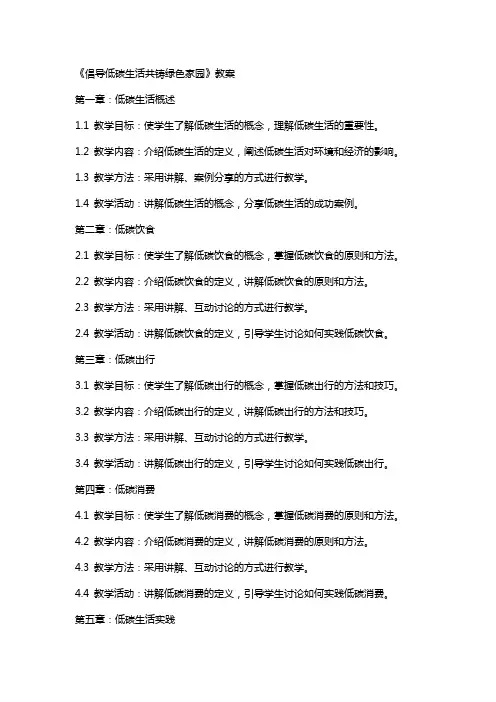 《倡导低碳生活共铸绿色家园》教案

第一章：低碳生活概述

1.1 教学目标：使学生了解低碳生活的概念，理解低碳生活的重要性。

1.2 教学内容：介绍低碳生活的定义，阐述低碳生活对环境和经济的影响。

1.3 教学方法：采用讲解、案例分享的方式进行教学。

1.4 教学活动：讲解低碳生活的概念，分享低碳生活的成功案例。

第二章：低碳饮食

2.1 教学目标：使学生了解低碳饮食的概念，掌握低碳饮食的原则和方法。

2.2 教学内容：介绍低碳饮食的定义，讲解低碳饮食的原则和方法。

2.3 教学方法：采用讲解、互动讨论的方式进行教学。

2.4 教学活动：讲解低碳饮食的定义，引导学生讨论如何实践低碳饮食。

第三章：低碳出行

3.1 教学目标：使学生了解低碳出行的概念，掌握低碳出行的方法和技巧。

3.2 教学内容：介绍低碳出行的定义，讲解低碳出行的方法和技巧。

3.3 教学方法：采用讲解、互动讨论的方式进行教学。

3.4 教学活动：讲解低碳出行的定义，引导学生讨论如何实践低碳出行。

第四章：低碳消费

4.1 教学目标：使学生了解低碳消费的概念，掌握低碳消费的原则和方法。

4.2 教学内容：介绍低碳消费的定义，讲解低碳消费的原则和方法。

4.3 教学方法：采用讲解、互动讨论的方式进行教学。

4.4 教学活动：讲解低碳消费的定义，引导学生讨论如何实践低碳消费。

第五章：低碳生活实践